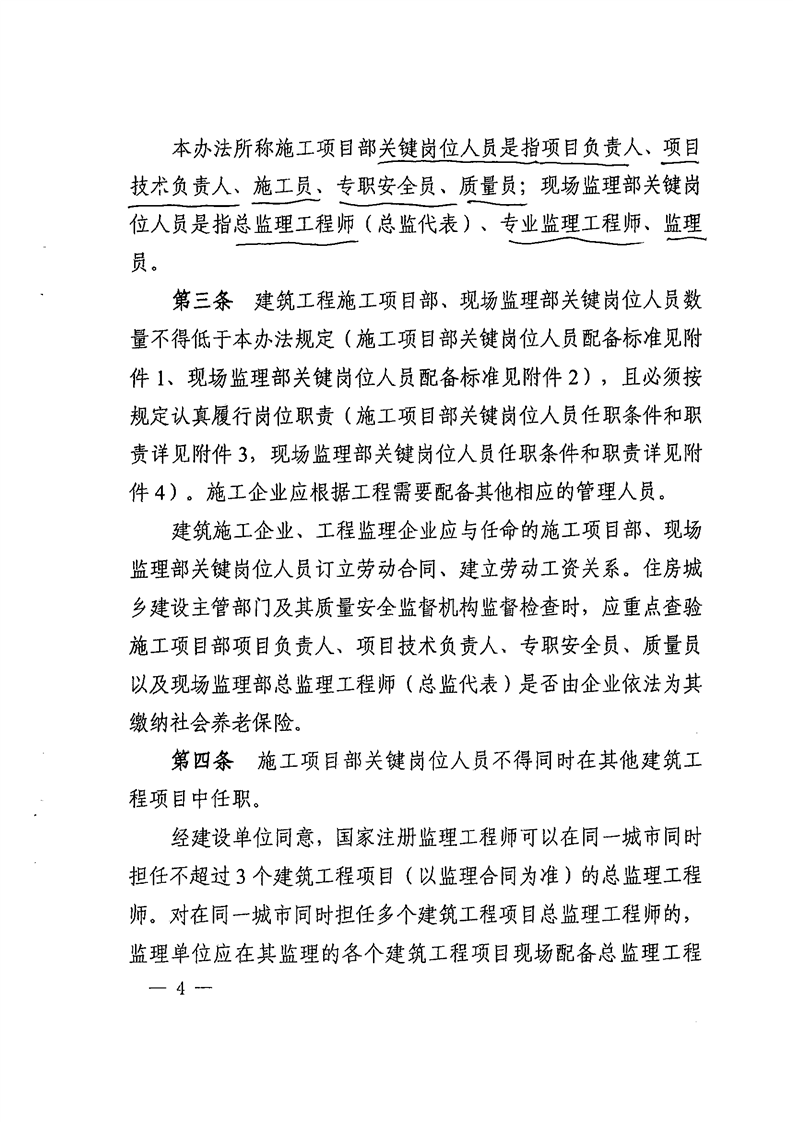 本办法所称施工项目部关键岗位人员是指项目负责人、项目技术负责人、施工员、专职安全员、质量员；现场监理部关键岗位人员是指总监理工程师（总监代表）、专业监理工程师、监理员。

第三条　建筑工程施工项目部、现场监理部关键岗位人员数量不得低于本办法规定（施工项目部关键岗位人员配备标准见附件1、现场监理部关键岗位人员配备标准见附件2），且必须按规定认真履行岗位职责（施工项目部关键岗位人员任职条件和职责详见附件3，现场监理部关键岗位人员任职条件和职责详见附件4）。施工企业应根据工程需要配备其他相应的管理人员。

建筑施工企业、工程监理企业应与任命的施工项目部、现场监理部关键岗位人员订立劳动合同、建立劳动工资关系。住房城乡建设主管部门及其质量安全监督机构监督检查时，应重点查验施工项目部项目负责人、项目技术负责人、专职安全员、质量员以及现场监理部总监理工程师（总监代表）是否由企业依法为其缴纳社会养老保险。

第四条　施工项目部关键岗位人员不得同时在其他建筑工程项目中任职。

经建设单位同意，国家注册监理工程师可以在同一城市同时担任不超过3个建筑工程项目（以监理合同为准）的总监理工程师。对在同一城市同时担任多个建筑工程项目总监理工程师的，监理单位应在其监理的各个建筑工程项目现场配备总监理工程

— 4 —